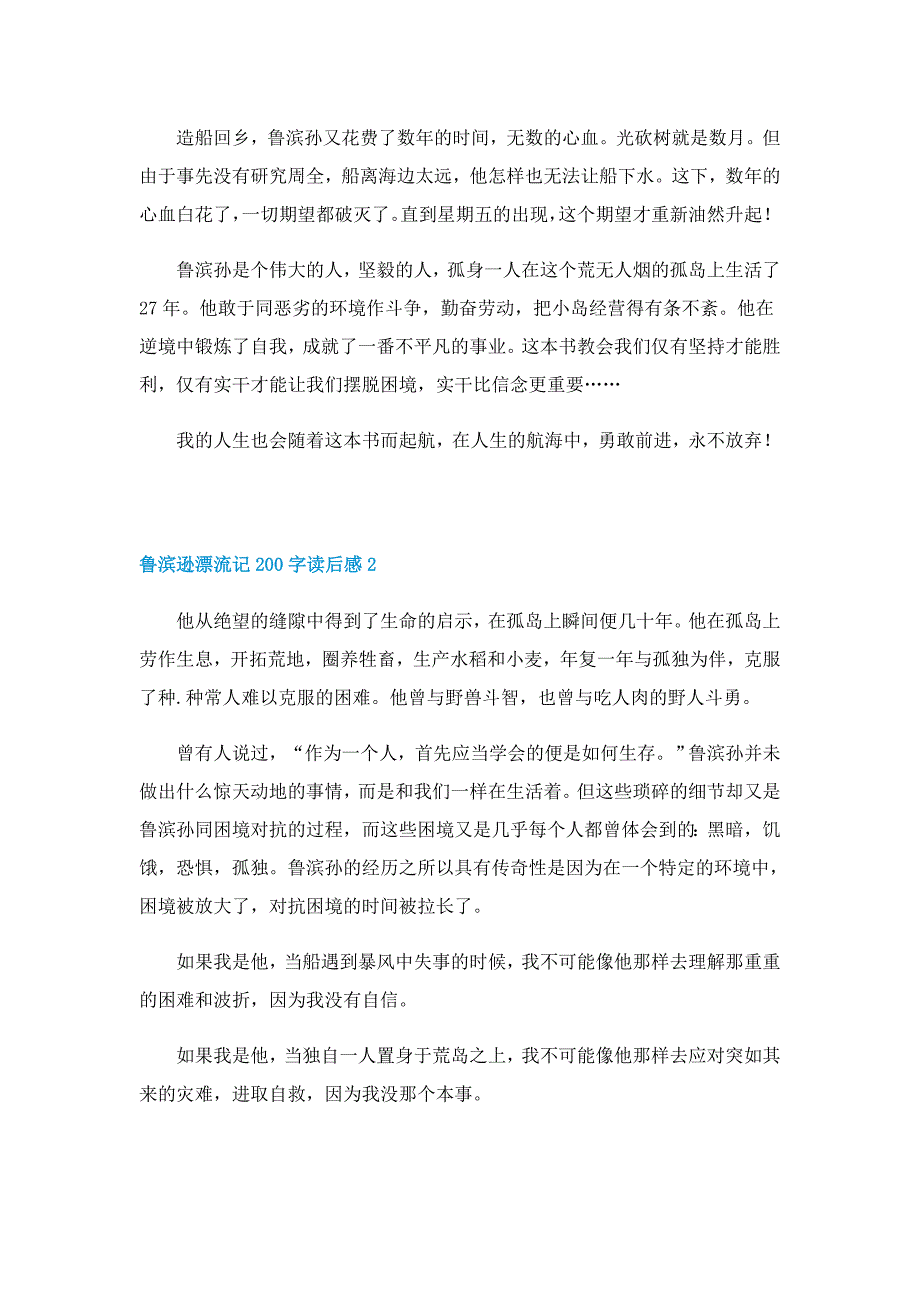 造船回乡，鲁滨孙又花费了数年的时间，无数的心血。光砍树就是数月。但由于事先没有研究周全，船离海边太远，他怎样也无法让船下水。这下，数年的心血白花了，一切期望都破灭了。直到星期五的出现，这个期望才重新油然升起！

鲁滨孙是个伟大的人，坚毅的人，孤身一人在这个荒无人烟的孤岛上生活了27年。他敢于同恶劣的环境作斗争，勤奋劳动，把小岛经营得有条不紊。他在逆境中锻炼了自我，成就了一番不平凡的事业。这本书教会我们仅有坚持才能胜利，仅有实干才能让我们摆脱困境，实干比信念更重要……

我的人生也会随着这本书而起航，在人生的航海中，勇敢前进，永不放弃！

鲁滨逊漂流记200字读后感2

他从绝望的缝隙中得到了生命的启示，在孤岛上瞬间便几十年。他在孤岛上劳作生息，开拓荒地，圈养牲畜，生产水稻和小麦，年复一年与孤独为伴，克服了种.种常人难以克服的困难。他曾与野兽斗智，也曾与吃人肉的野人斗勇。

曾有人说过，“作为一个人，首先应当学会的便是如何生存。”鲁滨孙并未做出什么惊天动地的事情，而是和我们一样在生活着。但这些琐碎的细节却又是鲁滨孙同困境对抗的过程，而这些困境又是几乎每个人都曾体会到的：黑暗，饥饿，恐惧，孤独。鲁滨孙的经历之所以具有传奇性是因为在一个特定的环境中，困境被放大了，对抗困境的时间被拉长了。

如果我是他，当船遇到暴风中失事的时候，我不可能像他那样去理解那重重的困难和波折，因为我没有自信。

如果我是他，当独自一人置身于荒岛之上，我不可能像他那样去应对突如其来的灾难，进取自救，因为我没那个本事。